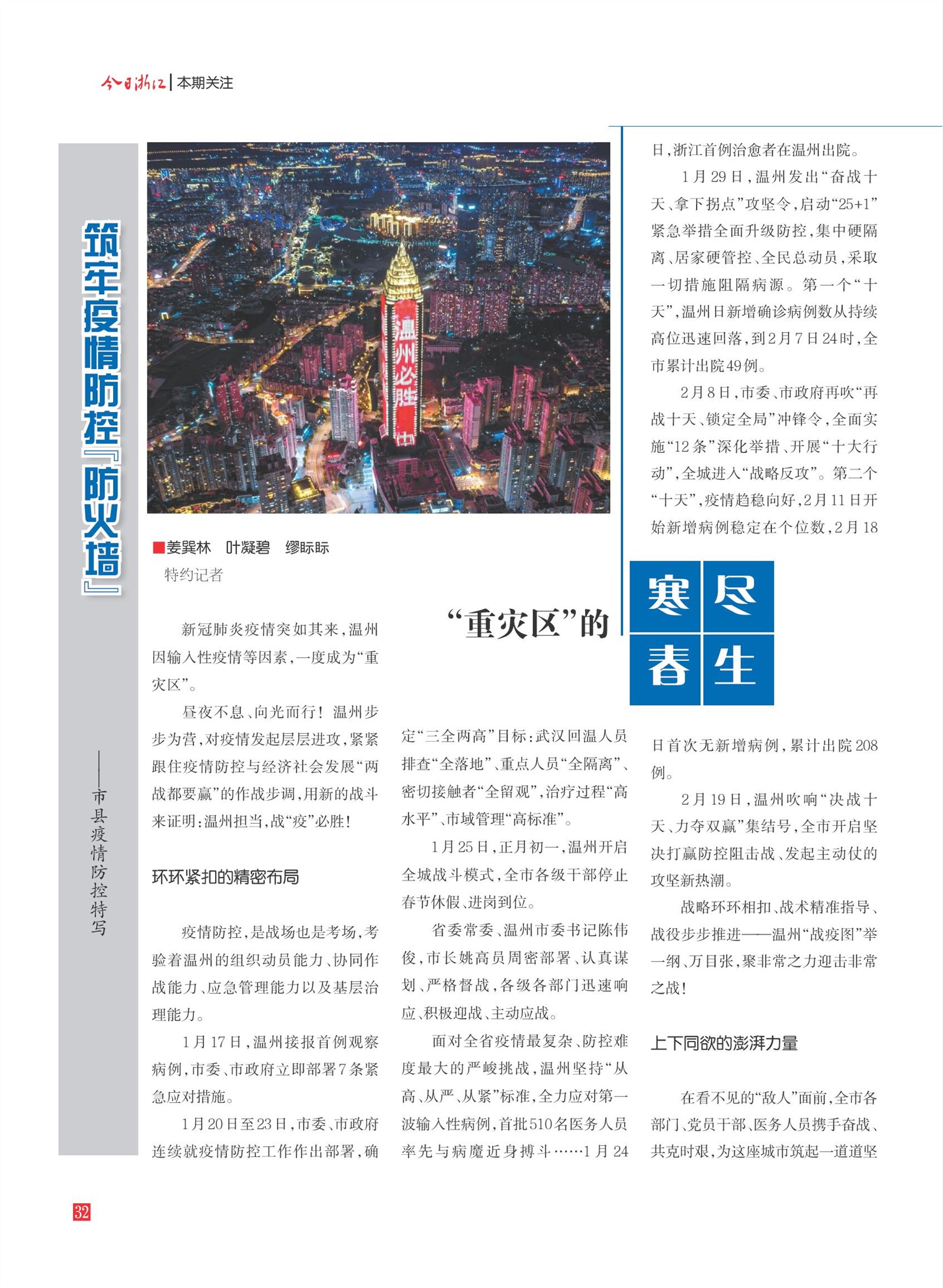 今日浙江 | 本期关注

筑牢疫情防控『防火墙』

——市县疫情防控特写

温州必胜

■姜巽林　叶凝碧　缪眎眎
特约记者

“重灾区”的寒尽春生

新冠肺炎疫情突如其来，温州因输入性疫情等因素，一度成为“重灾区”。

昼夜不息、向光而行！温州步步为营，对疫情发起层层进攻，紧紧跟住疫情防控与经济社会发展“两战都要赢”的作战步调，用新的战斗来证明：温州担当，战“疫”必胜！

环环紧扣的精密布局

疫情防控，是战场也是考场，考验着温州的组织动员能力、协同作战能力、应急管理能力以及基层治理能力。

1月17日，温州接报首例观察病例，市委、市政府立即部署7条紧急应对措施。

1月20日至23日，市委、市政府连续就疫情防控工作作出部署，确定“三全两高”目标：武汉回温人员排查“全落地”、重点人员“全隔离”、密切接触者“全留观”，治疗过程“高水平”、市域管理“高标准”。

1月25日，正月初一，温州开启全城战斗模式，全市各级干部停止春节休假、进岗到位。

省委常委、温州市委书记陈伟俊，市长姚高员周密部署、认真谋划、严格督战，各级各部门迅速响应、积极迎战、主动应战。

面对全省疫情最复杂、防控难度最大的严峻挑战，温州坚持“从高、从严、从紧”标准，全力应对第一波输入性病例，首批510名医务人员率先与病魔近身搏斗……1月24日，浙江首例治愈者在温州出院。

1月29日，温州发出“奋战十天、拿下拐点”攻坚令，启动“25+1”紧急举措全面升级防控，集中硬隔离、居家硬管控、全民总动员，采取一切措施阻隔病源。第一个“十天”，温州日新增确诊病例数从持续高位迅速回落，到2月7日24时，全市累计出院49例。

2月8日，市委、市政府再吹“再战十天、锁定全局”冲锋令，全面实施“12条”深化举措、开展“十大行动”，全城进入“战略反攻”。第二个“十天”，疫情趋稳向好，2月11日开始新增病例稳定在个位数，2月18日首次无新增病例，累计出院208例。

2月19日，温州吹响“决战十天、力夺双赢”集结号，全市开启坚决打赢防控阻击战、发起主动仗的攻坚新热潮。

战略环环相扣、战术精准指导、战役步步推进——温州“战疫图”举一纲、万目张，聚非常之力迎击非常之战！

上下同欲的澎湃力量

在看不见的“敌人”面前，全市各部门、党员干部、医务人员携手奋战、共克时艰，为这座城市筑起一道道坚

32